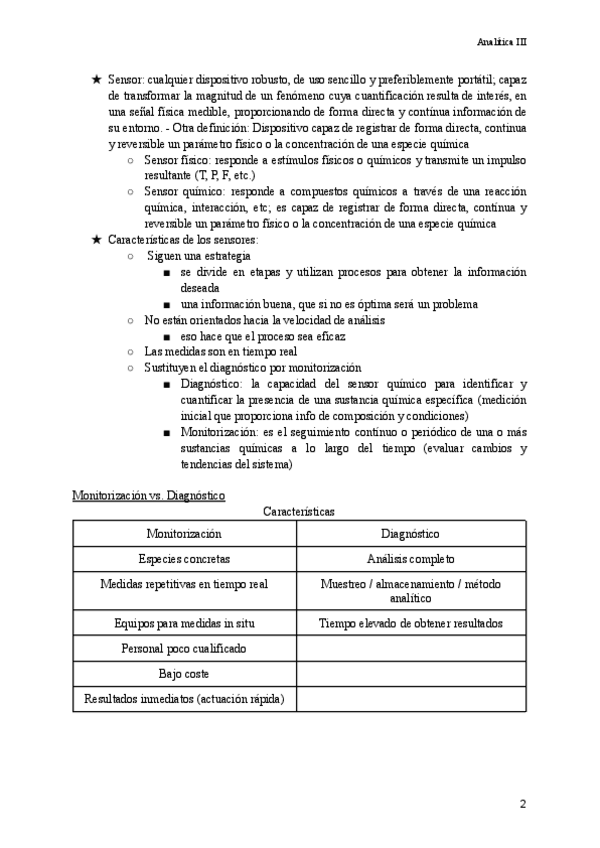 Analítica III

★ Sensor: cualquier dispositivo robusto, de uso sencillo y preferiblemente portátil; capaz de transformar la magnitud de un fenómeno cuya cuantificación resulta de interés, en una señal física medible, proporcionando de forma directa y continua información de su entorno. - Otra definición: Dispositivo capaz de registrar de forma directa, continua y reversible un parámetro físico o la concentración de una especie química

○ Sensor físico: responde a estímulos físicos o químicos y transmite un impulso resultante (T, P, F, etc.)

○ Sensor químico: responde a compuestos químicos a través de una reacción química, interacción, etc; es capaz de registrar de forma directa, continua y reversible un parámetro físico o la concentración de una especie química

★ Características de los sensores:

○ Siguen una estrategia

■ se divide en etapas y utilizan procesos para obtener la información deseada

■ una información buena, que si no es óptima será un problema

○ No están orientados hacia la velocidad de análisis

■ eso hace que el proceso sea eficaz

○ Las medidas son en tiempo real

○ Sustituyen el diagnóstico por monitorización

■ Diagnóstico: la capacidad del sensor químico para identificar y cuantificar la presencia de una sustancia química específica (medición inicial que proporciona info de composición y condiciones)

■ Monitorización: es el seguimiento continuo o periódico de una o más sustancias químicas a lo largo del tiempo (evaluar cambios y tendencias del sistema)

Monitorización vs. Diagnóstico

Características

| Monitorización | Diagnóstico |
|---|---|
| Especies concretas | Análisis completo |
| Medidas repetitivas en tiempo real | Muestreo / almacenamiento / método analítico |
| Equipos para medidas in situ | Tiempo elevado de obtener resultados |
| Personal poco cualificado | |
| Bajo coste | |
| Resultados inmediatos (actuación rápida) | |

2